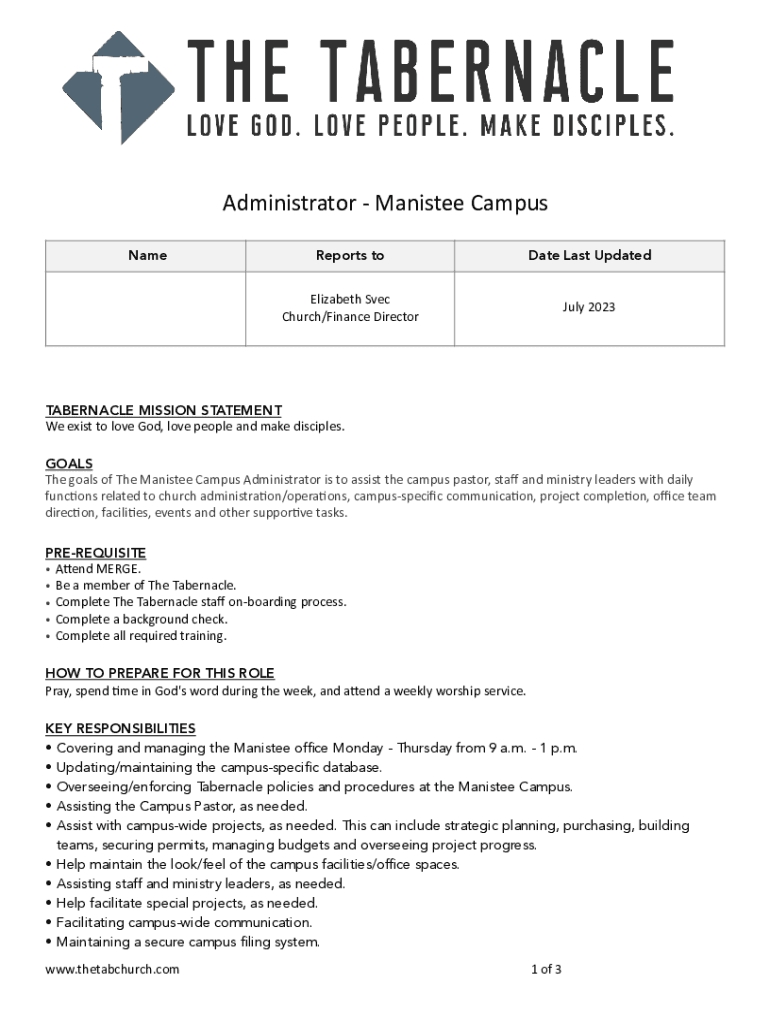 THE TABERNACLE
LOVE GOD. LOVE PEOPLE. MAKE DISCIPLES.

Administrator - Manistee Campus

| Name | Reports to | Date Last Updated |
|---|---|---|
| | Elizabeth Svec Church/Finance Director | July 2023 |

TABERNACLE MISSION STATEMENT
We exist to love God, love people and make disciples.

GOALS
The goals of The Manistee Campus Administrator is to assist the campus pastor, staff and ministry leaders with daily functions related to church administration/operations, campus-specific communication, project completion, office team direction, facilities, events and other supportive tasks.

PRE-REQUISITE
• Attend MERGE.
• Be a member of The Tabernacle.
• Complete The Tabernacle staff on-boarding process.
• Complete a background check.
• Complete all required training.

HOW TO PREPARE FOR THIS ROLE
Pray, spend time in God's word during the week, and attend a weekly worship service.

KEY RESPONSIBILITIES
• Covering and managing the Manistee office Monday - Thursday from 9 a.m. - 1 p.m.
• Updating/maintaining the campus-specific database.
• Overseeing/enforcing Tabernacle policies and procedures at the Manistee Campus.
• Assisting the Campus Pastor, as needed.
• Assist with campus-wide projects, as needed. This can include strategic planning, purchasing, building teams, securing permits, managing budgets and overseeing project progress.
• Help maintain the look/feel of the campus facilities/office spaces.
• Assisting staff and ministry leaders, as needed.
• Help facilitate special projects, as needed.
• Facilitating campus-wide communication.
• Maintaining a secure campus filing system.

www.thetabchurch.com
1 of 3